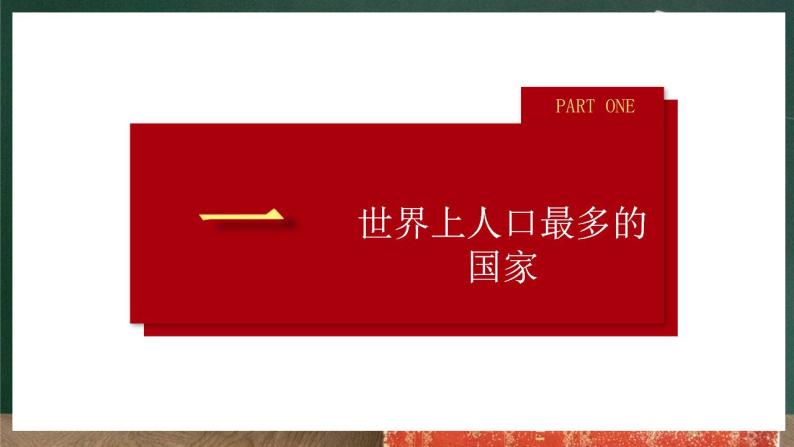 PART ONE

一

世界上人口最多的国家